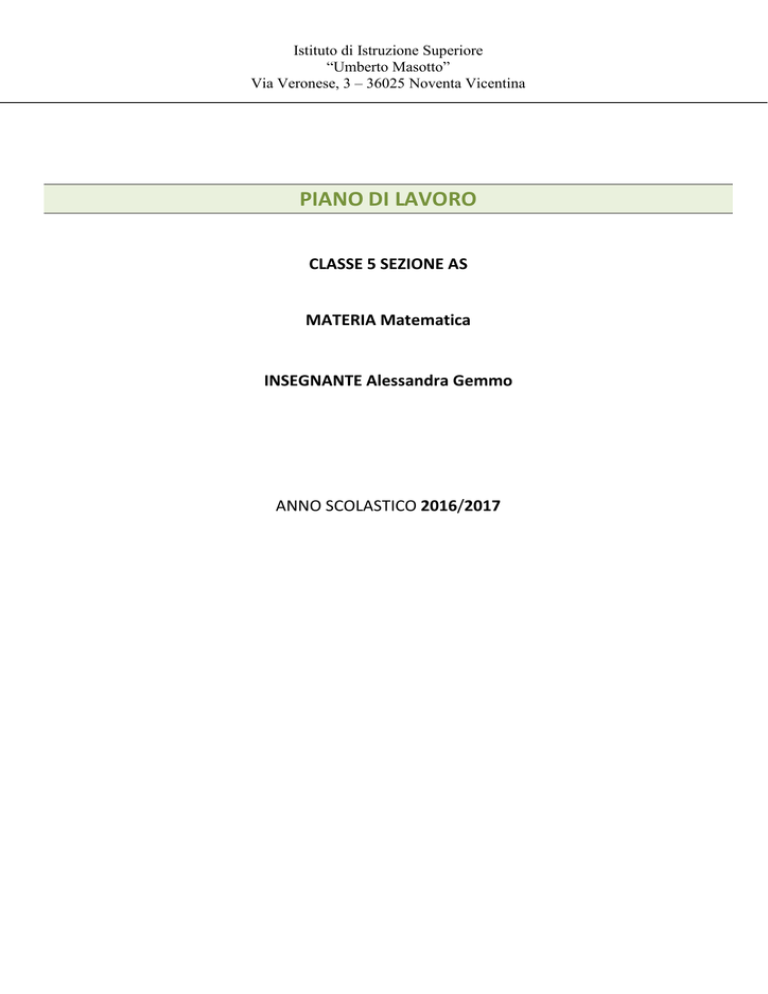 Istituto di Istruzione Superiore
“Umberto Masotto”
Via Veronese, 3 – 36025 Noventa Vicentina

PIANO DI LAVORO

CLASSE 5 SEZIONE AS

MATERIA Matematica

INSEGNANTE Alessandra Gemmo

ANNO SCOLASTICO 2016/2017